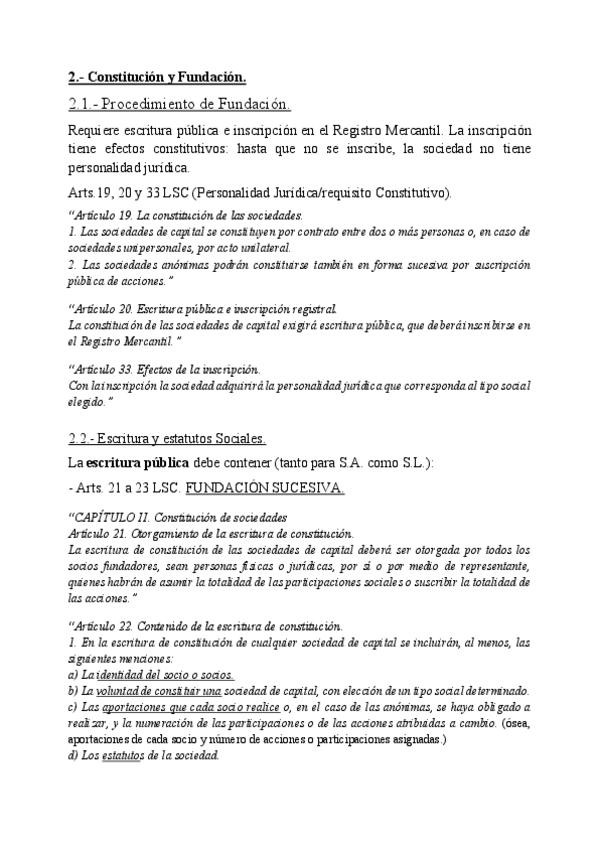 2.- Constitución y Fundación.

2.1.- Procedimiento de Fundación.

Requiere escritura pública e inscripción en el Registro Mercantil. La inscripción tiene efectos constitutivos: hasta que no se inscribe, la sociedad no tiene personalidad jurídica.

Arts.19, 20 y 33 LSC (Personalidad Jurídica/requisito Constitutivo).

"Artículo 19. La constitución de las sociedades.
1. Las sociedades de capital se constituyen por contrato entre dos o más personas o, en caso de sociedades unipersonales, por acto unilateral.
2. Las sociedades anónimas podrán constituirse también en forma sucesiva por suscripción pública de acciones."

"Artículo 20. Escritura pública e inscripción registral.
La constitución de las sociedades de capital exigirá escritura pública, que deberá inscribirse en el Registro Mercantil."

"Artículo 33. Efectos de la inscripción.
Con la inscripción la sociedad adquirirá la personalidad jurídica que corresponda al tipo social elegido."

2.2.- Escritura y estatutos Sociales.

La escritura pública debe contener (tanto para S.A. como S.L.):

- Arts. 21 a 23 LSC. FUNDACIÓN SUCESIVA.

"CAPÍTULO II. Constitución de sociedades
Artículo 21. Otorgamiento de la escritura de constitución.
La escritura de constitución de las sociedades de capital deberá ser otorgada por todos los socios fundadores, sean personas físicas o jurídicas, por sí o por medio de representante, quienes habrán de asumir la totalidad de las participaciones sociales o suscribir la totalidad de las acciones."

"Artículo 22. Contenido de la escritura de constitución.
1. En la escritura de constitución de cualquier sociedad de capital se incluirán, al menos, las siguientes menciones:
a) La identidad del socio o socios.
b) La voluntad de constituir una sociedad de capital, con elección de un tipo social determinado.
c) Las aportaciones que cada socio realice o, en el caso de las anónimas, se haya obligado a realizar, y la numeración de las participaciones o de las acciones atribuidas a cambio. (ósea, aportaciones de cada socio y número de acciones o participaciones asignadas.)
d) Los estatutos de la sociedad.